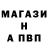 МАГАЗИ
Н
А ПВП